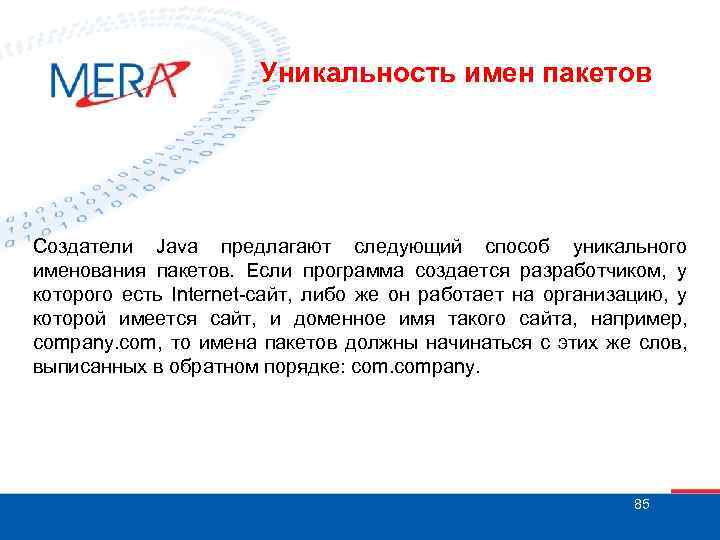 MERA

Уникальность имен пакетов

Создатели Java предлагают следующий способ уникального именования пакетов. Если программа создается разработчиком, у которого есть Internet-сайт, либо же он работает на организацию, у которой имеется сайт, и доменное имя такого сайта, например, company.com, то имена пакетов должны начинаться с этих же слов, выписанных в обратном порядке: com.company.

85